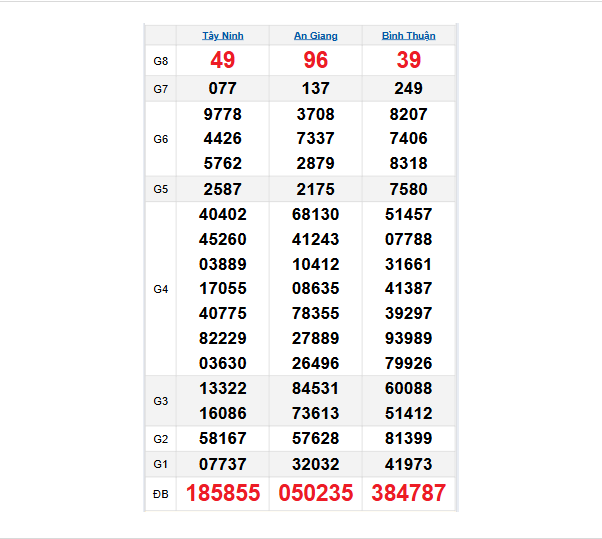 |  | Tây Ninh | An Giang | Bình Thuận |
|---|---|---|---|
| G8 | 49 | 96 | 39 |
| G7 | 077 | 137 | 249 |
| G6 | 9778 4426 5762 | 3708 7337 2879 | 8207 7406 8318 |
| G5 | 2587 | 2175 | 7580 |
| G4 | 40402 45260 03889 17055 40775 82229 03630 | 68130 41243 10412 08635 78355 27889 26496 | 51457 07788 31661 41387 39297 93989 79926 |
| G3 | 13322 16086 | 84531 73613 | 60088 51412 |
| G2 | 58167 | 57628 | 81399 |
| G1 | 07737 | 32032 | 41973 |
| ĐB | 185855 | 050235 | 384787 |